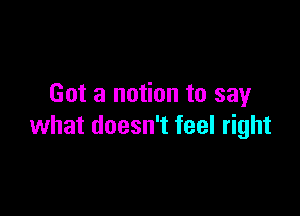 Got a notion to say
what doesn't feel right